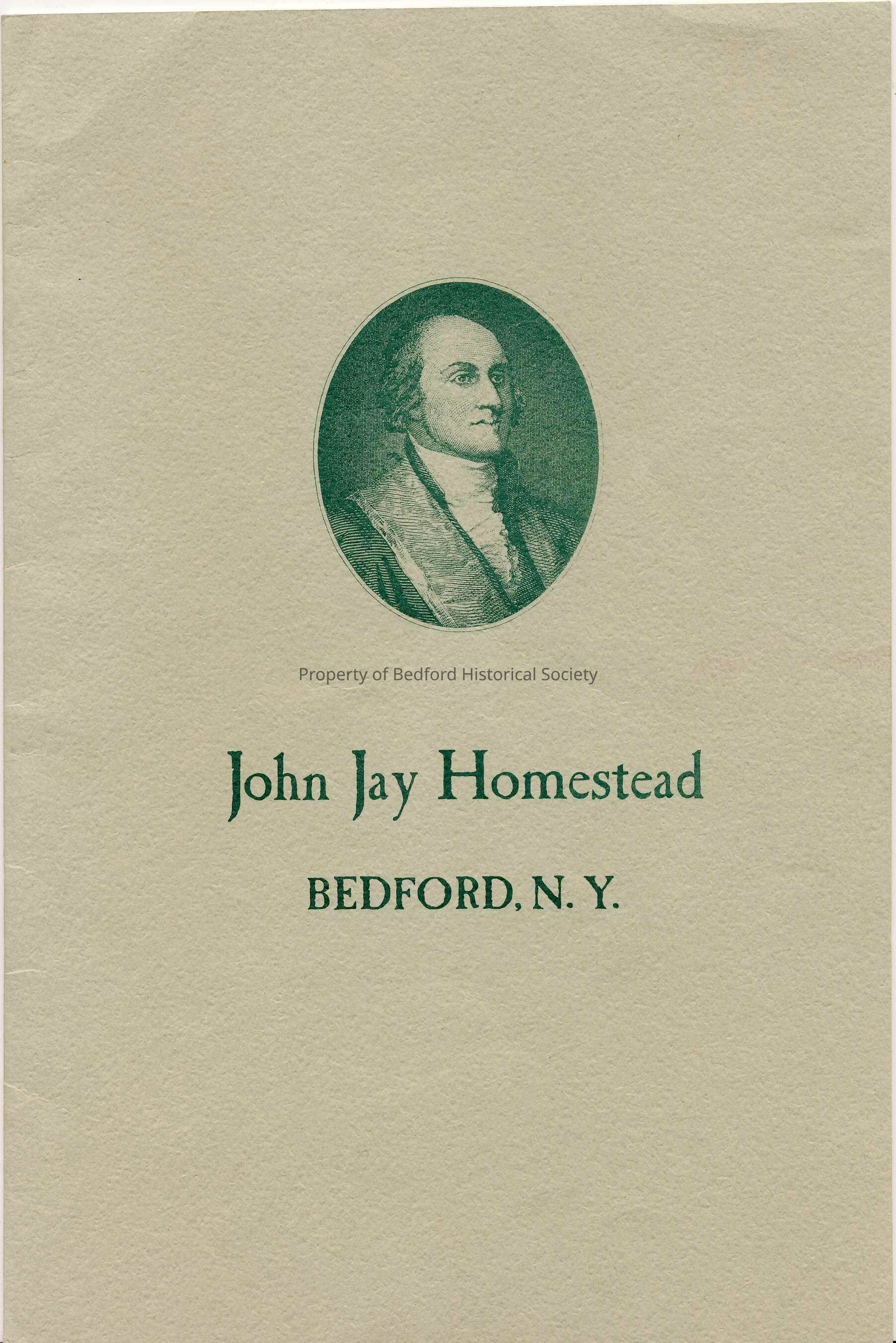 John Jay Homestead

BEDFORD, N. Y.

Property of Bedford Historical Society